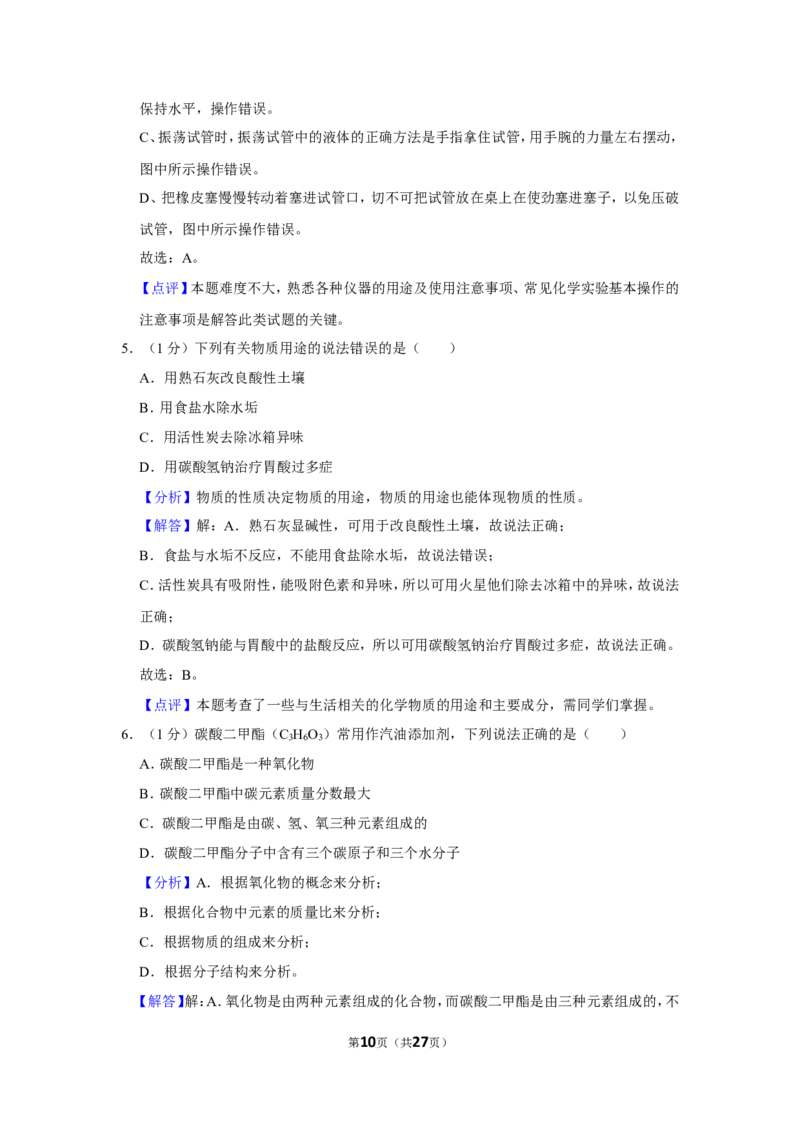 保持水平，操作错误。

C、振荡试管时，振荡试管中的液体的正确方法是手指拿住试管，用手腕的力量左右摆动，图中所示操作错误。

D、把橡皮塞慢慢转动着塞进试管口，切不可把试管放在桌上在使劲塞进塞子，以免压破试管，图中所示操作错误。

故选：A。

【点评】本题难度不大，熟悉各种仪器的用途及使用注意事项、常见化学实验基本操作的注意事项是解答此类试题的关键。

5.（1分）下列有关物质用途的说法错误的是（　　）

A．用熟石灰改良酸性土壤

B．用食盐水除水垢

C．用活性炭去除冰箱异味

D．用碳酸氢钠治疗胃酸过多症

【分析】物质的性质决定物质的用途，物质的用途也能体现物质的性质。

【解答】解：A．熟石灰显碱性，可用于改良酸性土壤，故说法正确；

B．食盐与水垢不反应，不能用食盐除水垢，故说法错误；

C．活性炭具有吸附性，能吸附色素和异味，所以可用火星他们除去冰箱中的异味，故说法正确；

D．碳酸氢钠能与胃酸中的盐酸反应，所以可用碳酸氢钠治疗胃酸过多症，故说法正确。

故选：B。

【点评】本题考查了一些与生活相关的化学物质的用途和主要成分，需同学们掌握。

6.（1分）碳酸二甲酯（$C_3H_6O_3$）常用作汽油添加剂，下列说法正确的是（　　）

A．碳酸二甲酯是一种氧化物

B．碳酸二甲酯中碳元素质量分数最大

C．碳酸二甲酯是由碳、氢、氧三种元素组成的

D．碳酸二甲酯分子中含有三个碳原子和三个水分子

【分析】A．根据氧化物的概念来分析；

B．根据化合物中元素的质量比来分析；

C．根据物质的组成来分析；

D．根据分子结构来分析。

【解答】解：A．氧化物是由两种元素组成的化合物，而碳酸二甲酯是由三种元素组成的，不

第10页（共27页）